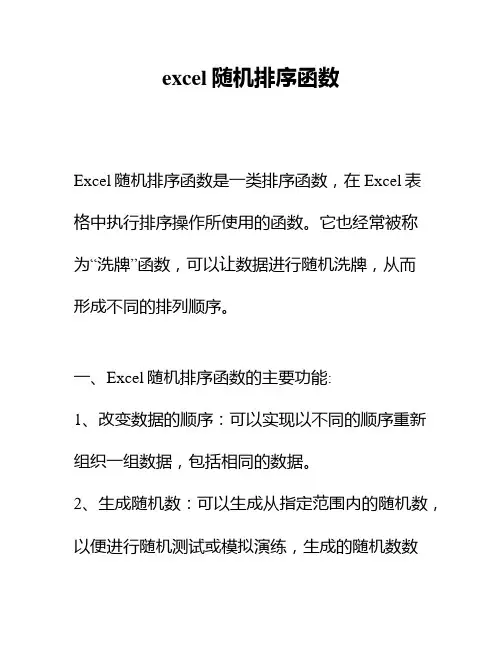 excel 随机排序函数

Excel 随机排序函数是一类排序函数，在 Excel 表格中执行排序操作所使用的函数。它也经常被称为“洗牌”函数，可以让数据进行随机洗牌，从而形成不同的排列顺序。

一、Excel 随机排序函数的主要功能:

1、改变数据的顺序：可以实现以不同的顺序重新组织一组数据，包括相同的数据。

2、生成随机数：可以生成从指定范围内的随机数，以便进行随机测试或模拟演练，生成的随机数数